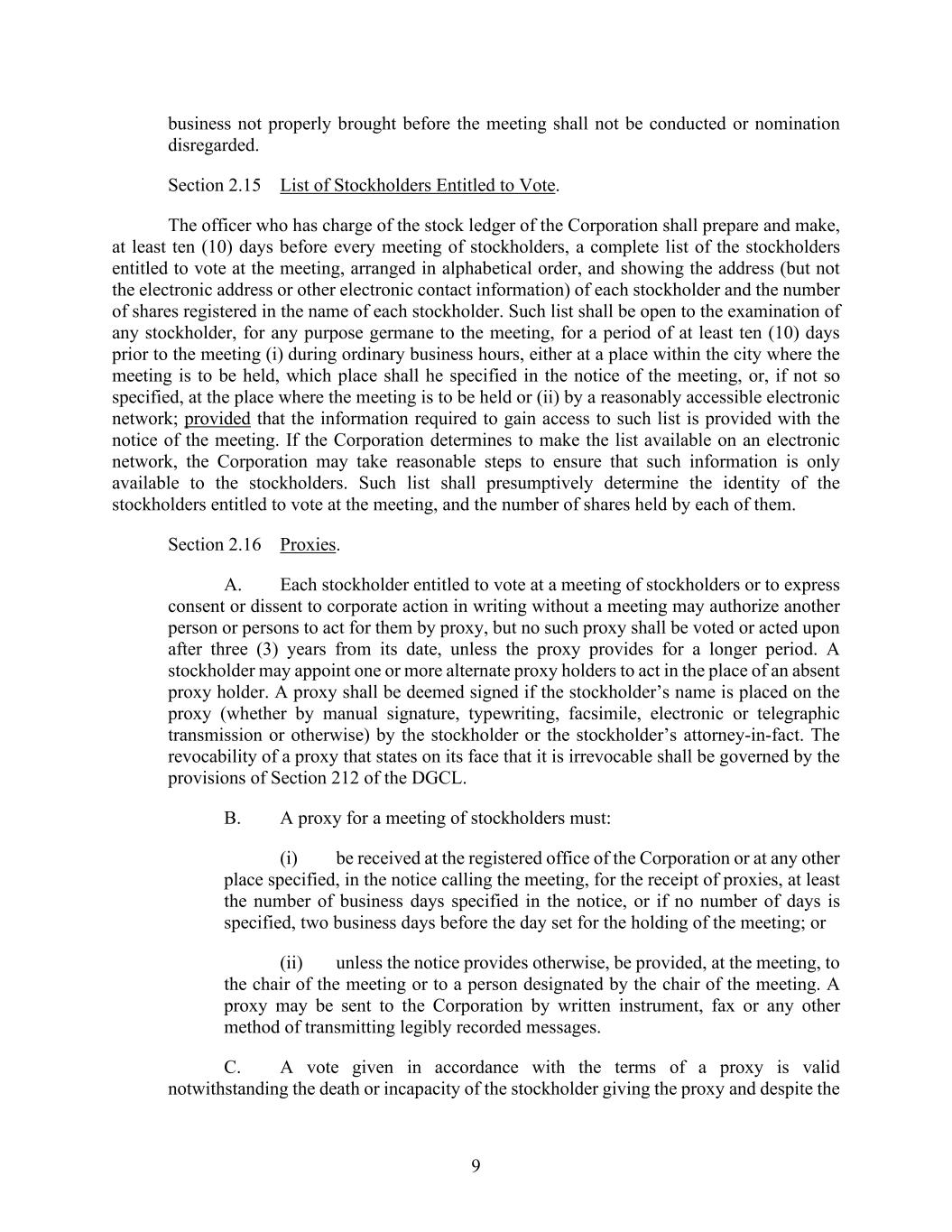 business not properly brought before the meeting shall not be conducted or nomination disregarded.

Section 2.15 List of Stockholders Entitled to Vote.

The officer who has charge of the stock ledger of the Corporation shall prepare and make, at least ten (10) days before every meeting of stockholders, a complete list of the stockholders entitled to vote at the meeting, arranged in alphabetical order, and showing the address (but not the electronic address or other electronic contact information) of each stockholder and the number of shares registered in the name of each stockholder. Such list shall be open to the examination of any stockholder, for any purpose germane to the meeting, for a period of at least ten (10) days prior to the meeting (i) during ordinary business hours, either at a place within the city where the meeting is to be held, which place shall he specified in the notice of the meeting, or, if not so specified, at the place where the meeting is to be held or (ii) by a reasonably accessible electronic network; provided that the information required to gain access to such list is provided with the notice of the meeting. If the Corporation determines to make the list available on an electronic network, the Corporation may take reasonable steps to ensure that such information is only available to the stockholders. Such list shall presumptively determine the identity of the stockholders entitled to vote at the meeting, and the number of shares held by each of them.

Section 2.16 Proxies.

A. Each stockholder entitled to vote at a meeting of stockholders or to express consent or dissent to corporate action in writing without a meeting may authorize another person or persons to act for them by proxy, but no such proxy shall be voted or acted upon after three (3) years from its date, unless the proxy provides for a longer period. A stockholder may appoint one or more alternate proxy holders to act in the place of an absent proxy holder. A proxy shall be deemed signed if the stockholder’s name is placed on the proxy (whether by manual signature, typewriting, facsimile, electronic or telegraphic transmission or otherwise) by the stockholder or the stockholder’s attorney-in-fact. The revocability of a proxy that states on its face that it is irrevocable shall be governed by the provisions of Section 212 of the DGCL.

B. A proxy for a meeting of stockholders must:

(i) be received at the registered office of the Corporation or at any other place specified, in the notice calling the meeting, for the receipt of proxies, at least the number of business days specified in the notice, or if no number of days is specified, two business days before the day set for the holding of the meeting; or

(ii) unless the notice provides otherwise, be provided, at the meeting, to the chair of the meeting or to a person designated by the chair of the meeting. A proxy may be sent to the Corporation by written instrument, fax or any other method of transmitting legibly recorded messages.

C. A vote given in accordance with the terms of a proxy is valid notwithstanding the death or incapacity of the stockholder giving the proxy and despite the

9